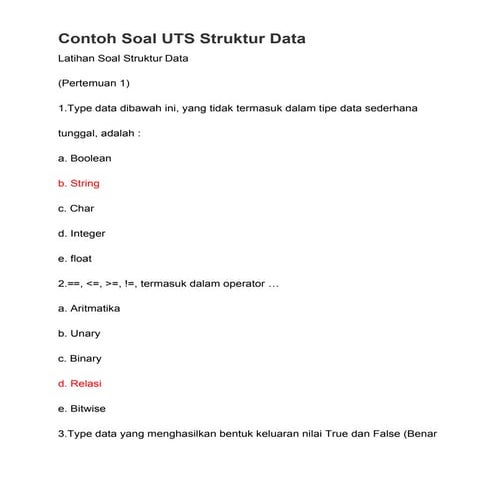 Contoh Soal UTS Struktur Data

Latihan Soal Struktur Data

(Pertemuan 1)

1.Type data dibawah ini, yang tidak termasuk dalam tipe data sederhana tunggal, adalah :

a. Boolean

b. String

c. Char

d. Integer

e. float

2.==, <=, >=, !=, termasuk dalam operator …

a. Aritmatika

b. Unary

c. Binary

d. Relasi

e. Bitwise

3.Type data yang menghasilkan bentuk keluaran nilai True dan False (Benar